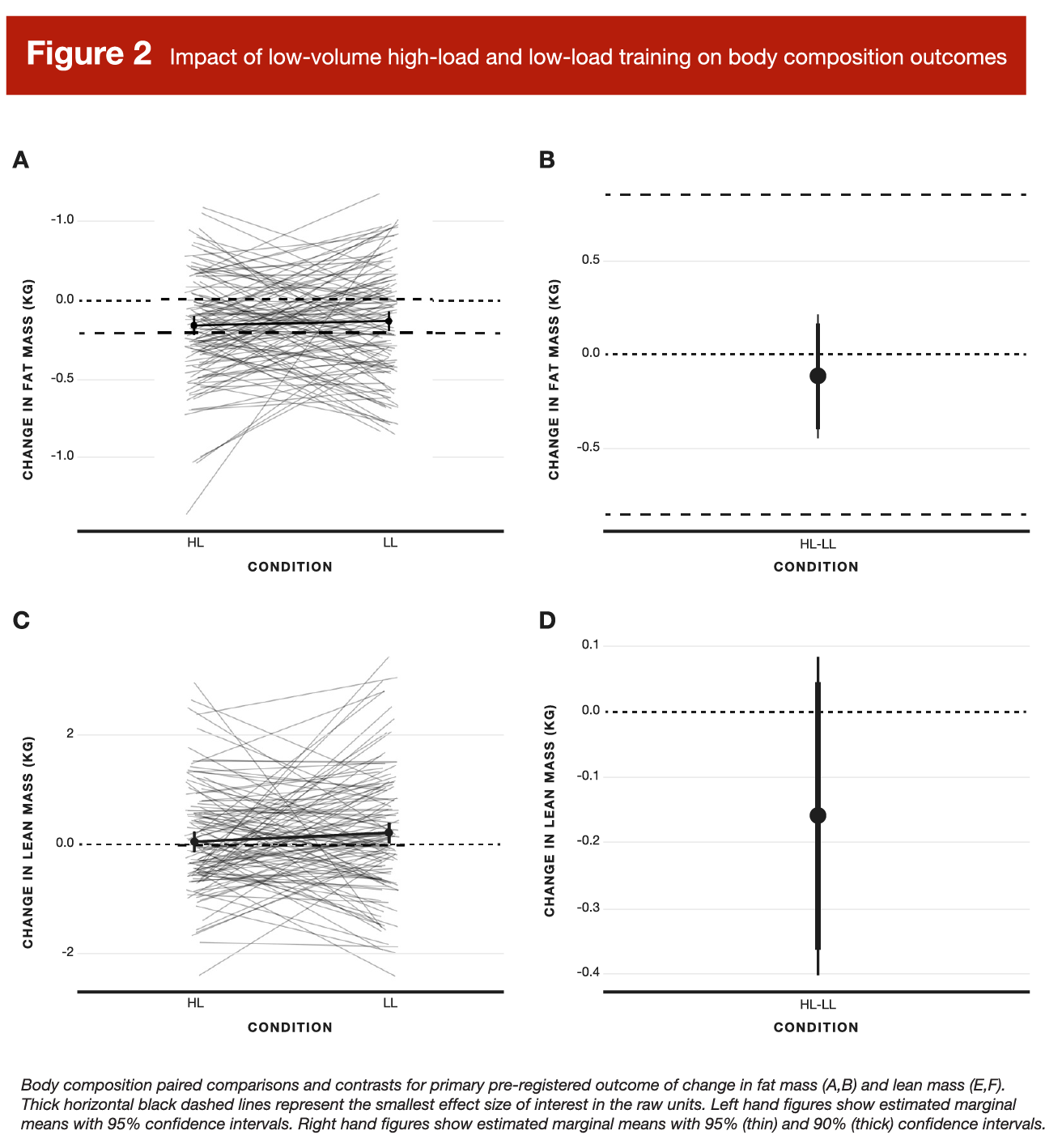 Figure 2 Impact of low-volume high-load and low-load training on body composition outcomes

A

CHANGE IN FAT MASS (KG)

-1.0

0.0

-0.5

-1.0

HL

LL

CONDITION

B

CHANGE IN FAT MASS (KG)

0.5

0.0

-0.5

HL-LL

CONDITION

C

CHANGE IN LEAN MASS (KG)

2

0.0

-2

HL

LL

CONDITION

D

CHANGE IN LEAN MASS (KG)

0.1

0.0

-0.1

-0.2

-0.3

-0.4

HL-LL

CONDITION

Body composition paired comparisons and contrasts for primary pre-registered outcome of change in fat mass (A,B) and lean mass (E,F). Thick horizontal black dashed lines represent the smallest effect size of interest in the raw units. Left hand figures show estimated marginal means with 95% confidence intervals. Right hand figures show estimated marginal means with 95% (thin) and 90% (thick) confidence intervals.